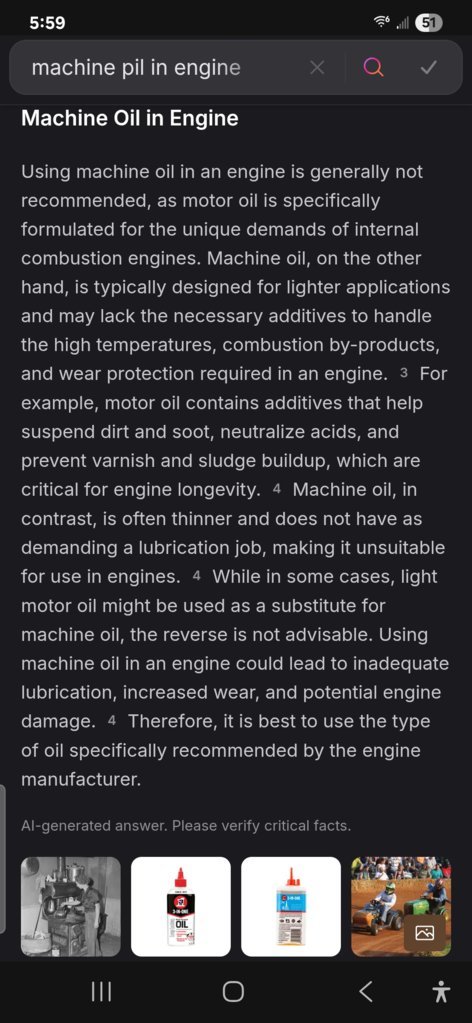 5:59

51

machine pil in engine

Machine Oil in Engine

Using machine oil in an engine is generally not recommended, as motor oil is specifically formulated for the unique demands of internal combustion engines. Machine oil, on the other hand, is typically designed for lighter applications and may lack the necessary additives to handle the high temperatures, combustion by-products, and wear protection required in an engine. 3 For example, motor oil contains additives that help suspend dirt and soot, neutralize acids, and prevent varnish and sludge buildup, which are critical for engine longevity. 4 Machine oil, in contrast, is often thinner and does not have as demanding a lubrication job, making it unsuitable for use in engines. 4 While in some cases, light motor oil might be used as a substitute for machine oil, the reverse is not advisable. Using machine oil in an engine could lead to inadequate lubrication, increased wear, and potential engine damage. 4 Therefore, it is best to use the type of oil specifically recommended by the engine manufacturer.

AI-generated answer. Please verify critical facts.

3-IN-ONE
OIL